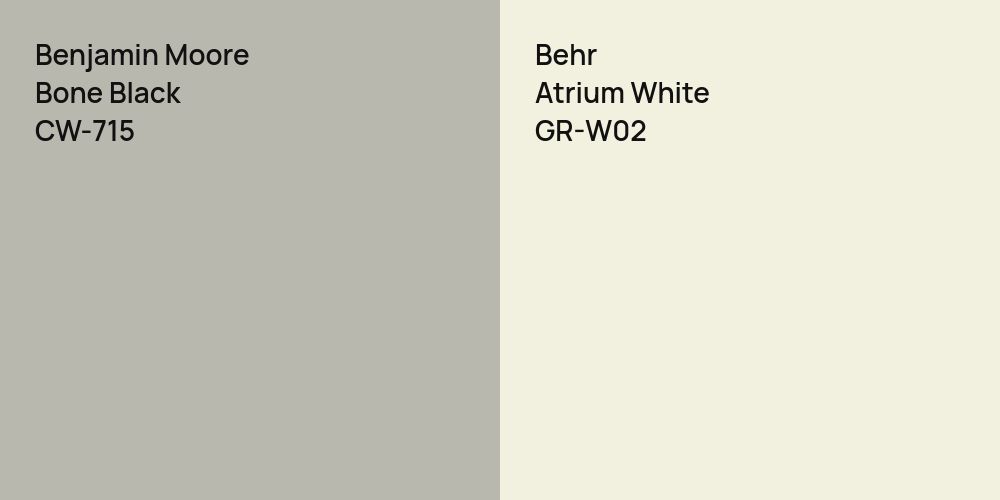 Benjamin Moore
Bone Black
CW-715

Behr
Atrium White
GR-W02